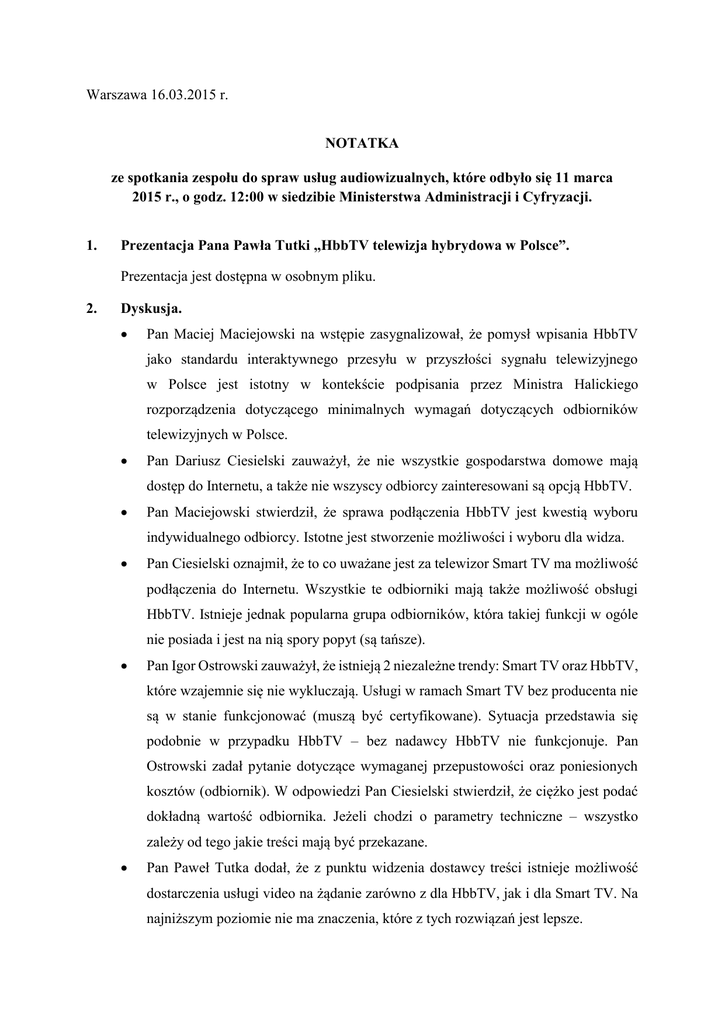 Warszawa 16.03.2015 r.

NOTATKA

ze spotkania zespołu do spraw usług audiowizualnych, które odbyło się 11 marca 2015 r., o godz. 12:00 w siedzibie Ministerstwa Administracji i Cyfryzacji.

1. Prezentacja Pana Pawła Tutki „HbbTV telewizja hybrydowa w Polsce".

Prezentacja jest dostępna w osobnym pliku.

2. Dyskusja.

• Pan Maciej Maciejowski na wstępie zasygnalizował, że pomysł wpisania HbbTV jako standardu interaktywnego przesyłu w przyszłości sygnału telewizyjnego w Polsce jest istotny w kontekście podpisania przez Ministra Halickiego rozporządzenia dotyczącego minimalnych wymagań dotyczących odbiorników telewizyjnych w Polsce.

• Pan Dariusz Ciesielski zauważył, że nie wszystkie gospodarstwa domowe mają dostęp do Internetu, a także nie wszyscy odbiorcy zainteresowani są opcją HbbTV.

• Pan Maciejowski stwierdził, że sprawa podłączenia HbbTV jest kwestią wyboru indywidualnego odbiorcy. Istotne jest stworzenie możliwości i wyboru dla widza.

• Pan Ciesielski oznajmił, że to co uważane jest za telewizor Smart TV ma możliwość podłączenia do Internetu. Wszystkie te odbiorniki mają także możliwość obsługi HbbTV. Istnieje jednak popularna grupa odbiorników, która takiej funkcji w ogóle nie posiada i jest na nią spory popyt (są tańsze).

• Pan Igor Ostrowski zauważył, że istnieją 2 niezależne trendy: Smart TV oraz HbbTV, które wzajemnie się nie wykluczają. Usługi w ramach Smart TV bez producenta nie są w stanie funkcjonować (muszą być certyfikowane). Sytuacja przedstawia się podobnie w przypadku HbbTV – bez nadawcy HbbTV nie funkcjonuje. Pan Ostrowski zadał pytanie dotyczące wymaganej przepustowości oraz poniesionych kosztów (odbiornik). W odpowiedzi Pan Ciesielski stwierdził, że ciężko jest podać dokładną wartość odbiornika. Jeżeli chodzi o parametry techniczne – wszystko zależy od tego jakie treści mają być przekazane.

• Pan Paweł Tutka dodał, że z punktu widzenia dostawcy treści istnieje możliwość dostarczenia usługi video na żądanie zarówno z dla HbbTV, jak i dla Smart TV. Na najniższym poziomie nie ma znaczenia, które z tych rozwiązań jest lepsze.